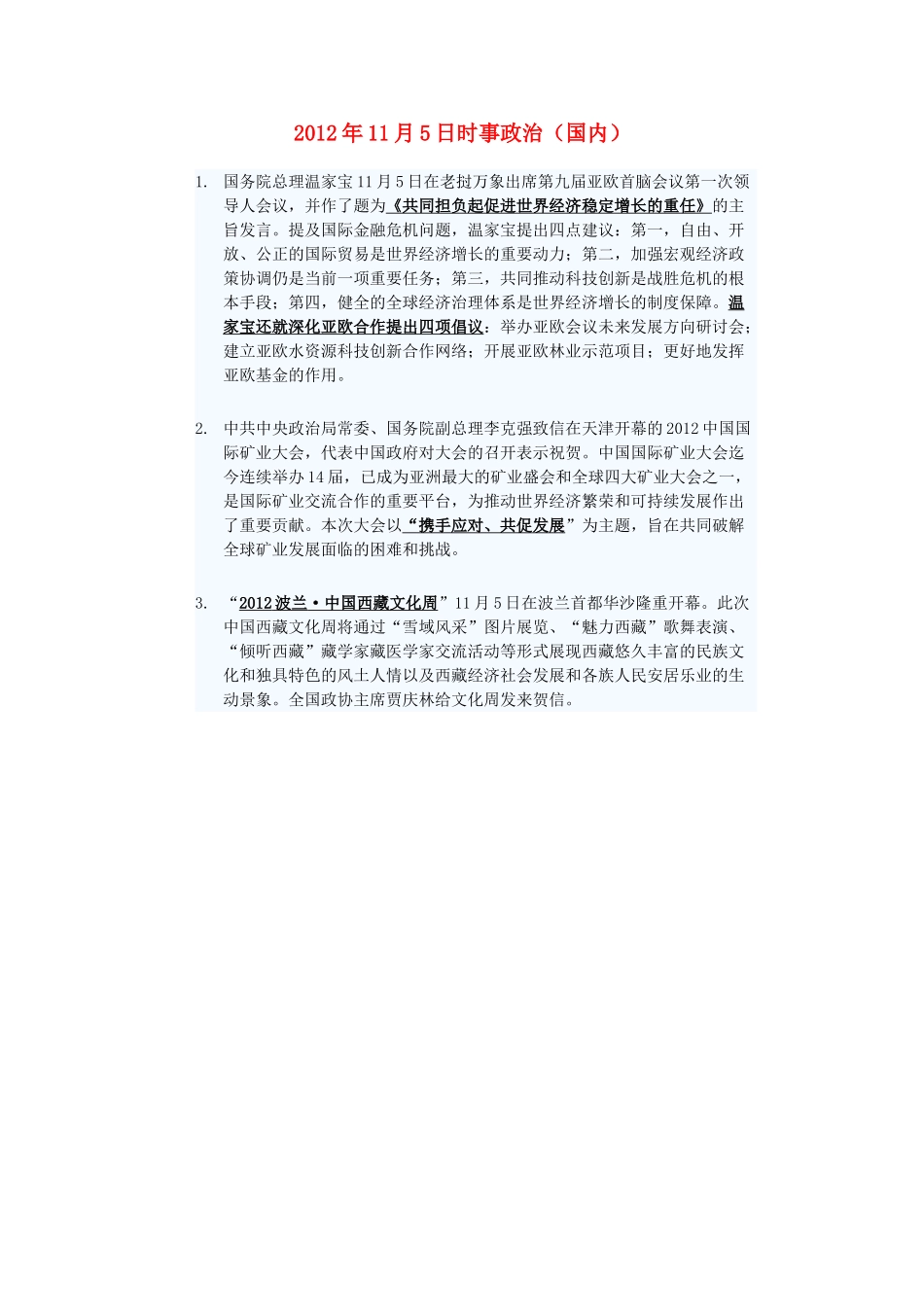 2012年11月5日时事政治（国内）

1. 国务院总理温家宝11月5日在老挝万象出席第九届亚欧首脑会议第一次领导人会议，并作了题为《共同担负起促进世界经济稳定增长的重任》的主旨发言。提及国际金融危机问题，温家宝提出四点建议：第一，自由、开放、公正的国际贸易是世界经济增长的重要动力；第二，加强宏观经济政策协调仍是当前一项重要任务；第三，共同推动科技创新是战胜危机的根本手段；第四，健全的全球经济治理体系是世界经济增长的制度保障。温家宝还就深化亚欧合作提出四项倡议：举办亚欧会议未来发展方向研讨会；建立亚欧水资源科技创新合作网络；开展亚欧林业示范项目；更好地发挥亚欧基金的作用。

2. 中共中央政治局常委、国务院副总理李克强致信在天津开幕的2012中国国际矿业大会，代表中国政府对大会的召开表示祝贺。中国国际矿业大会迄今连续举办14届，已成为亚洲最大的矿业盛会和全球四大矿业大会之一，是国际矿业交流合作的重要平台，为推动世界经济繁荣和可持续发展作出了重要贡献。本次大会以“携手应对、共促发展”为主题，旨在共同破解全球矿业发展面临的困难和挑战。

3. “2012波兰·中国西藏文化周”11月5日在波兰首都华沙隆重开幕。此次中国西藏文化周将通过“雪域风采”图片展览、“魅力西藏”歌舞表演、“倾听西藏”藏学家藏医学家交流活动等形式展现西藏悠久丰富的民族文化和独具特色的风土人情以及西藏经济社会发展和各族人民安居乐业的生动景象。全国政协主席贾庆林给文化周发来贺信。